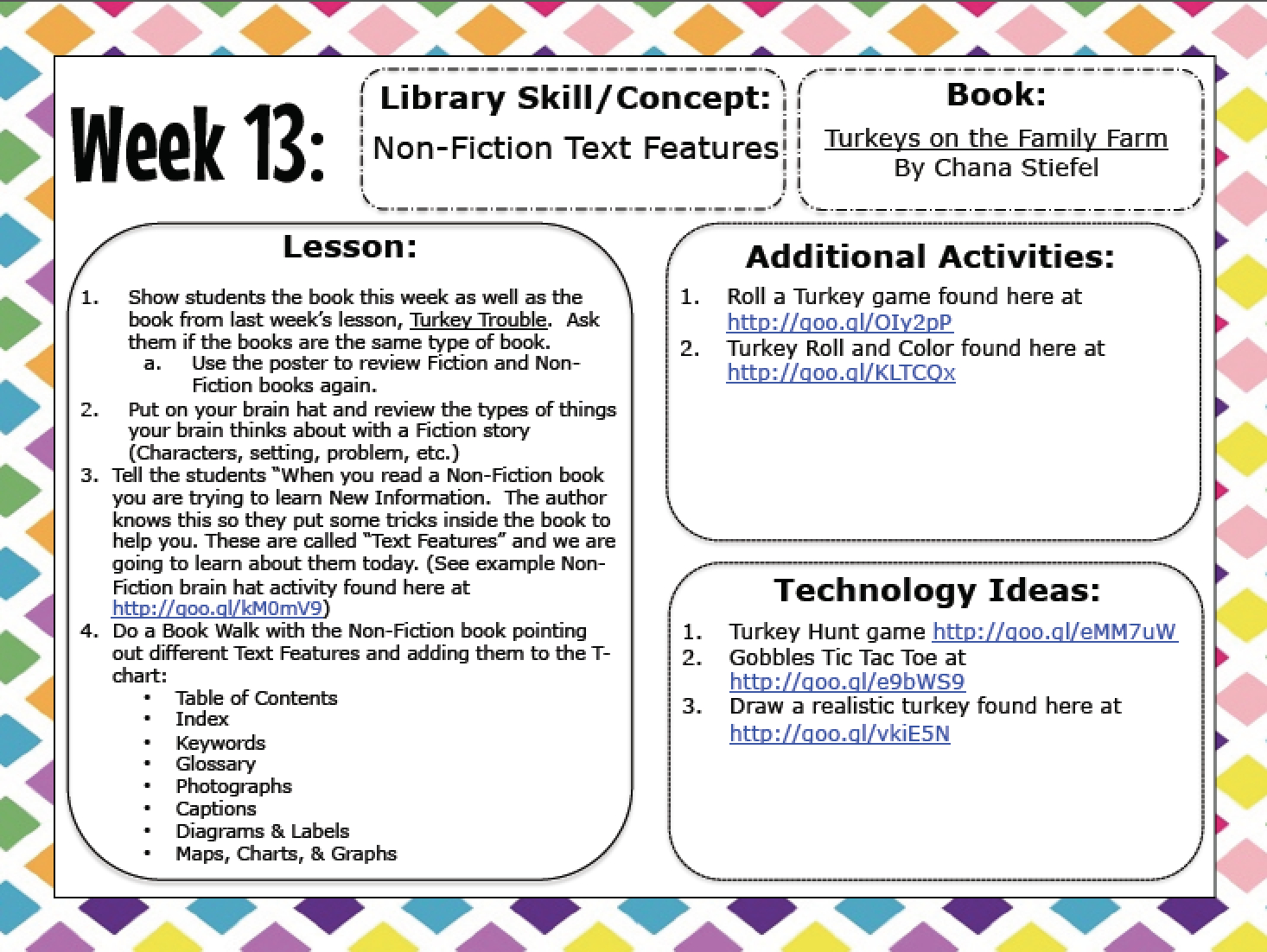 Week 13:

Library Skill/Concept:
Non-Fiction Text Features

Book:
Turkeys on the Family Farm
By Chana Stiefel

Lesson:
1. Show students the book this week as well as the book from last week's lesson, Turkey Trouble. Ask them if the books are the same type of book.
a. Use the poster to review Fiction and Non-Fiction books again.
2. Put on your brain hat and review the types of things your brain thinks about with a Fiction story (Characters, setting, problem, etc.)
3. Tell the students "When you read a Non-Fiction book you are trying to learn New Information. The author knows this so they put some tricks inside the book to help you. These are called "Text Features" and we are going to learn about them today. (See example Non-Fiction brain hat activity found here at http://goo.gl/kM0mV9)
4. Do a Book Walk with the Non-Fiction book pointing out different Text Features and adding them to the T-chart:
• Table of Contents
• Index
• Keywords
• Glossary
• Photographs
• Captions
• Diagrams & Labels
• Maps, Charts, & Graphs

Additional Activities:
1. Roll a Turkey game found here at http://goo.gl/OIy2pP
2. Turkey Roll and Color found here at http://goo.gl/KLTCQx

Technology Ideas:
1. Turkey Hunt game http://goo.gl/eMM7uW
2. Gobbles Tic Tac Toe at http://goo.gl/e9bWS9
3. Draw a realistic turkey found here at http://goo.gl/vkiE5N